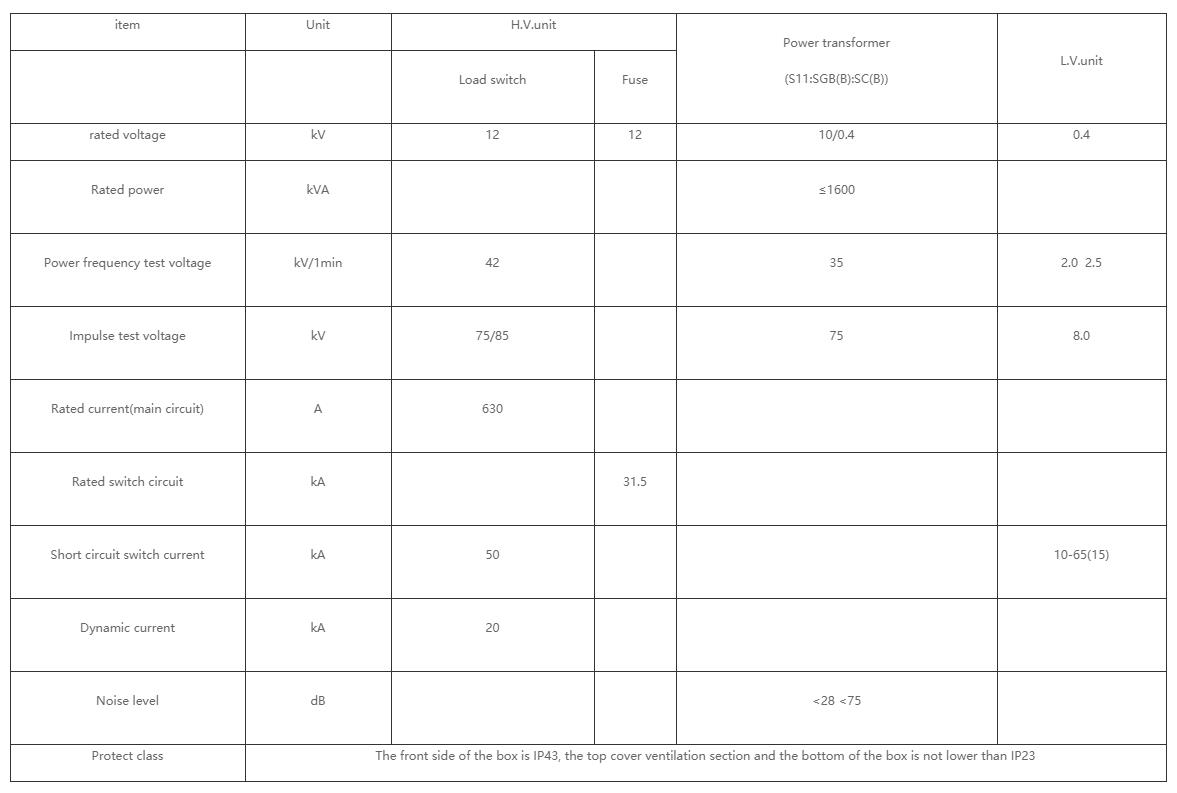 | item | Unit | H.V.unit | | Power transformer (S11:SGB(B):SC(B)) | L.V.unit |
|---|---|---|---|---|---|
| | | Load switch | Fuse | | |
| rated voltage | kV | 12 | 12 | 10/0.4 | 0.4 |
| Rated power | kVA | | | ≤1600 | |
| Power frequency test voltage | kV/1min | 42 | | 35 | 2.0 2.5 |
| Impulse test voltage | kV | 75/85 | | 75 | 8.0 |
| Rated current(main circuit) | A | 630 | | | |
| Rated switch circuit | kA | | 31.5 | | |
| Short circuit switch current | kA | 50 | | | 10-65(15) |
| Dynamic current | kA | 20 | | | |
| Noise level | dB | | | <28 <75 | |
| Protect class | The front side of the box is IP43, the top cover ventilation section and the bottom of the box is not lower than IP23 | | | | |